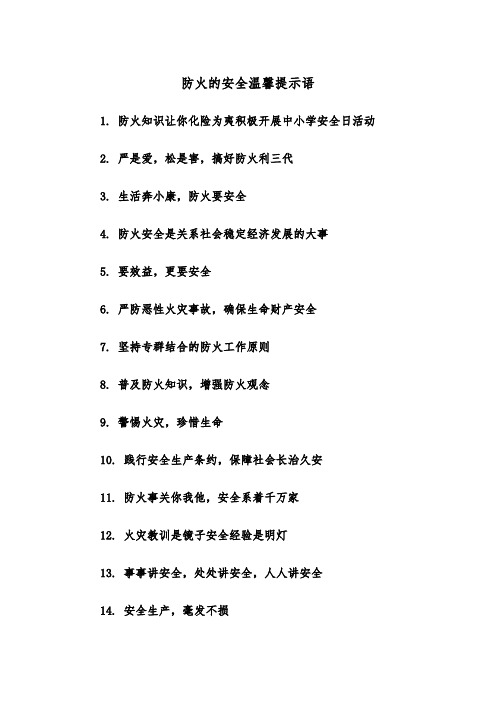 防火的安全温馨提示语

1. 防火知识让你化险为夷积极开展中小学安全日活动

2. 严是爱，松是害，搞好防火利三代

3. 生活奔小康，防火要安全

4. 防火安全是关系社会稳定经济发展的大事

5. 要效益，更要安全

6. 严防恶性火灾事故，确保生命财产安全

7. 坚持专群结合的防火工作原则

8. 普及防火知识，增强防火观念

9. 警惕火灾，珍惜生命

10. 践行安全生产条约，保障社会长治久安

11. 防火事关你我他，安全系着千万家

12. 火灾教训是镜子安全经验是明灯

13. 事事讲安全，处处讲安全，人人讲安全

14. 安全生产，毫发不损